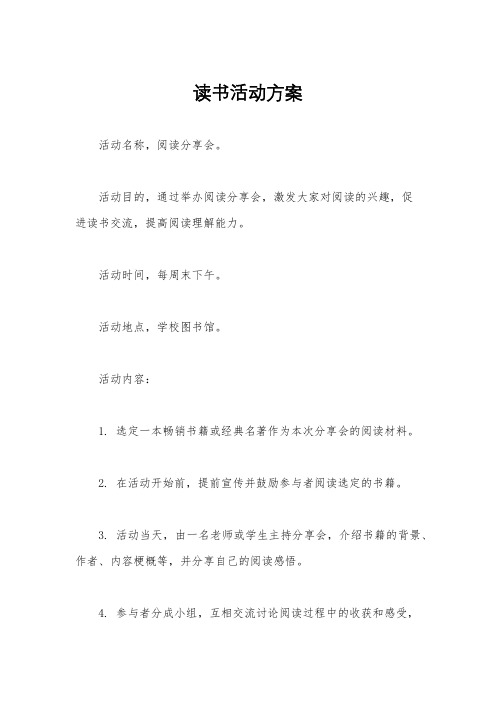 读书活动方案

活动名称，阅读分享会。

活动目的，通过举办阅读分享会，激发大家对阅读的兴趣，促进读书交流，提高阅读理解能力。

活动时间，每周末下午。

活动地点，学校图书馆。

活动内容：

1. 选定一本畅销书籍或经典名著作为本次分享会的阅读材料。

2. 在活动开始前，提前宣传并鼓励参与者阅读选定的书籍。

3. 活动当天，由一名老师或学生主持分享会，介绍书籍的背景、作者、内容梗概等，并分享自己的阅读感悟。

4. 参与者分成小组，互相交流讨论阅读过程中的收获和感受，